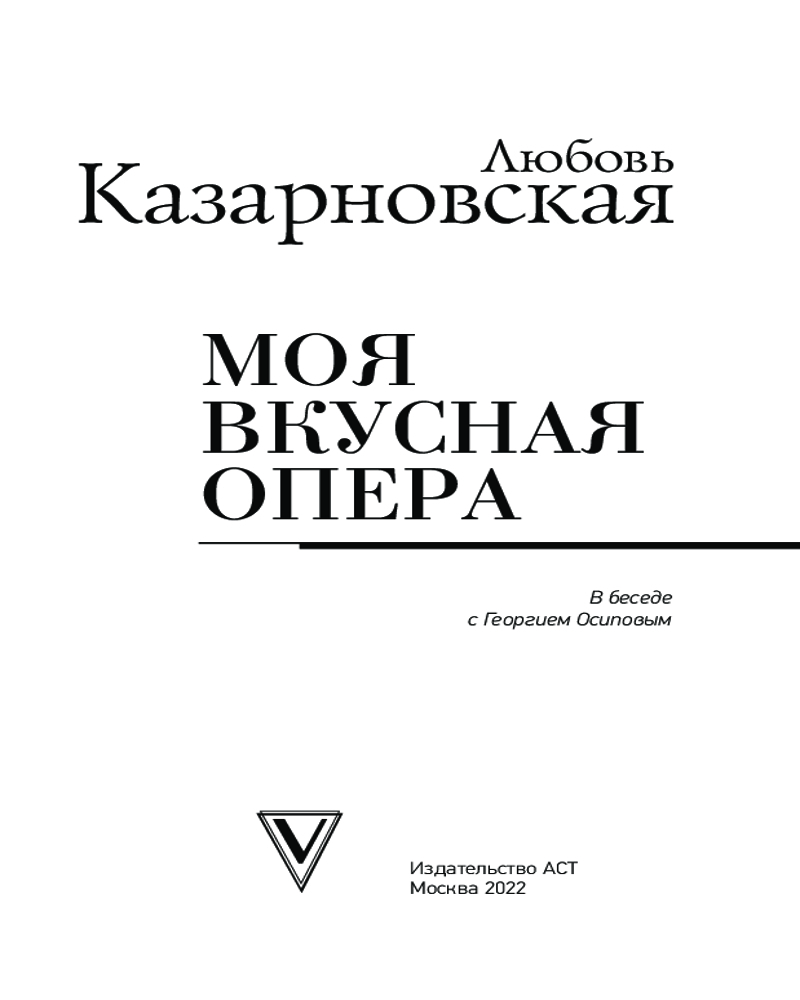 Любовь
Казарновская

МОЯ
ВКУСНАЯ
ОПЕРА

В беседе
с Георгием Осиповым

Издательство АСТ
Москва 2022